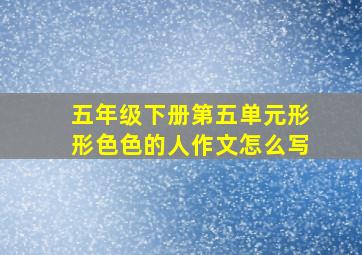 五年级下册第五单元形形色色的人作文怎么写